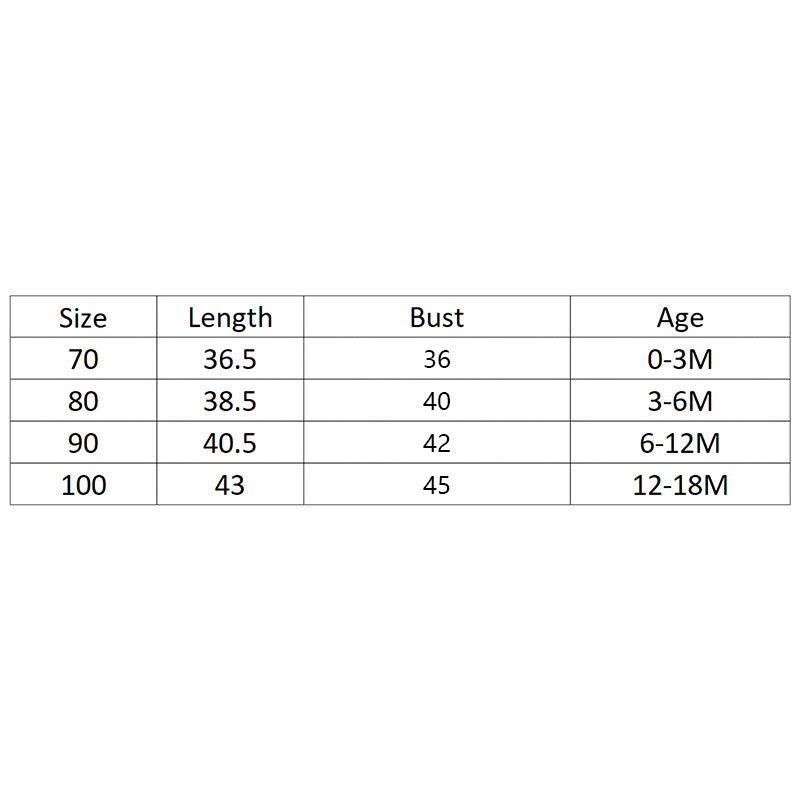 | Size | Length | Bust | Age |
|---|---|---|---|
| 70 | 36.5 | 36 | 0-3M |
| 80 | 38.5 | 40 | 3-6M |
| 90 | 40.5 | 42 | 6-12M |
| 100 | 43 | 45 | 12-18M |